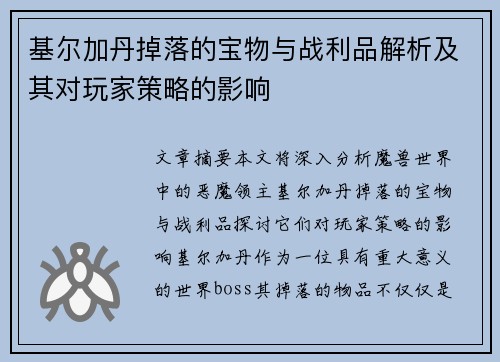 基尔加丹掉落的宝物与战利品解析及其对玩家策略的影响

文章摘要本文将深入分析魔兽世界中的恶魔领主基尔加丹掉落的宝物与战利品探讨它们对玩家策略的影响基尔加丹作为一位具有重大意义的世界boss其掉落的物品不仅仅是